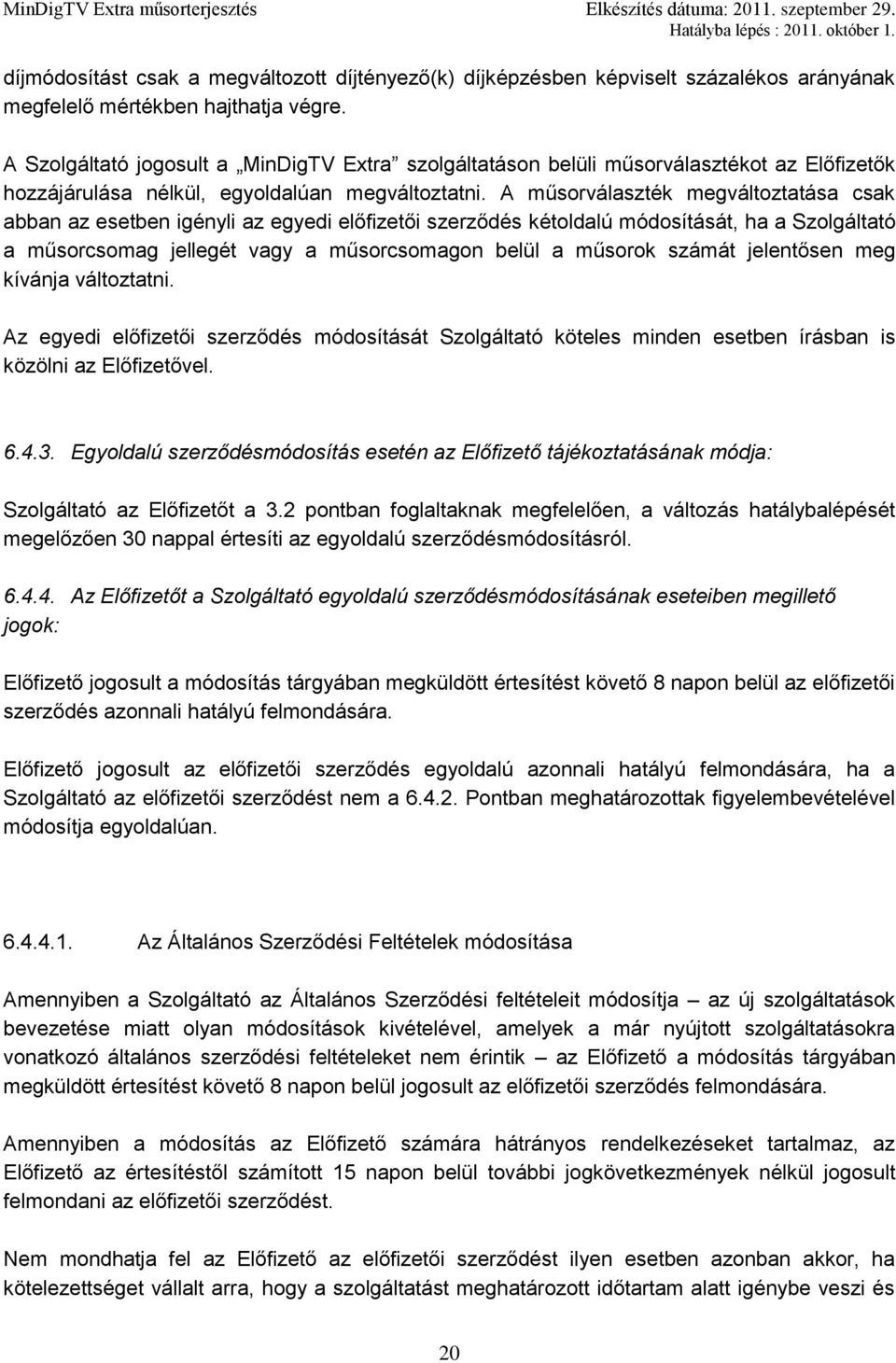 MinDigTV Extra műsorterjesztés

Elkészítés dátuma: 2011. szeptember 29.
Hatályba lépés : 2011. október 1.

díjmódosítást csak a megváltozott díjtényező(k) díjképzésben képviselt százalékos arányának megfelelő mértékben hajthatja végre.

A Szolgáltató jogosult a „MinDigTV Extra” szolgáltatáson belüli műsorválasztékot az Előfizetők hozzájárulása nélkül, egyoldalúan megváltoztatni. A műsorválaszték megváltoztatása csak abban az esetben igényli az egyedi előfizetői szerződés kétoldalú módosítását, ha a Szolgáltató a műsorcsomag jellegét vagy a műsorcsomagon belül a műsorok számát jelentősen meg kívánja változtatni.

Az egyedi előfizetői szerződés módosítását Szolgáltató köteles minden esetben írásban is közölni az Előfizetővel.

6.4.3. Egyoldalú szerződésmódosítás esetén az Előfizető tájékoztatásának módja:

Szolgáltató az Előfizetőt a 3.2 pontban foglaltaknak megfelelően, a változás hatálybalépését megelőzően 30 nappal értesíti az egyoldalú szerződésmódosításról.

6.4.4. Az Előfizetőt a Szolgáltató egyoldalú szerződésmódosításának eseteiben megillető jogok:

Előfizető jogosult a módosítás tárgyában megküldött értesítést követő 8 napon belül az előfizetői szerződés azonnali hatályú felmondására.

Előfizető jogosult az előfizetői szerződés egyoldalú azonnali hatályú felmondására, ha a Szolgáltató az előfizetői szerződést nem a 6.4.2. Pontban meghatározottak figyelembevételével módosítja egyoldalúan.

6.4.4.1. Az Általános Szerződési Feltételek módosítása

Amennyiben a Szolgáltató az Általános Szerződési feltételeit módosítja – az új szolgáltatások bevezetése miatt olyan módosítások kivételével, amelyek a már nyújtott szolgáltatásokra vonatkozó általános szerződési feltételeket nem érintik – az Előfizető a módosítás tárgyában megküldött értesítést követő 8 napon belül jogosult az előfizetői szerződés felmondására.

Amennyiben a módosítás az Előfizető számára hátrányos rendelkezéseket tartalmaz, az Előfizető az értesítéstől számított 15 napon belül további jogkövetkezmények nélkül jogosult felmondani az előfizetői szerződést.

Nem mondhatja fel az Előfizető az előfizetői szerződést ilyen esetben azonban akkor, ha kötelezettséget vállalt arra, hogy a szolgáltatást meghatározott időtartam alatt igénybe veszi és

20